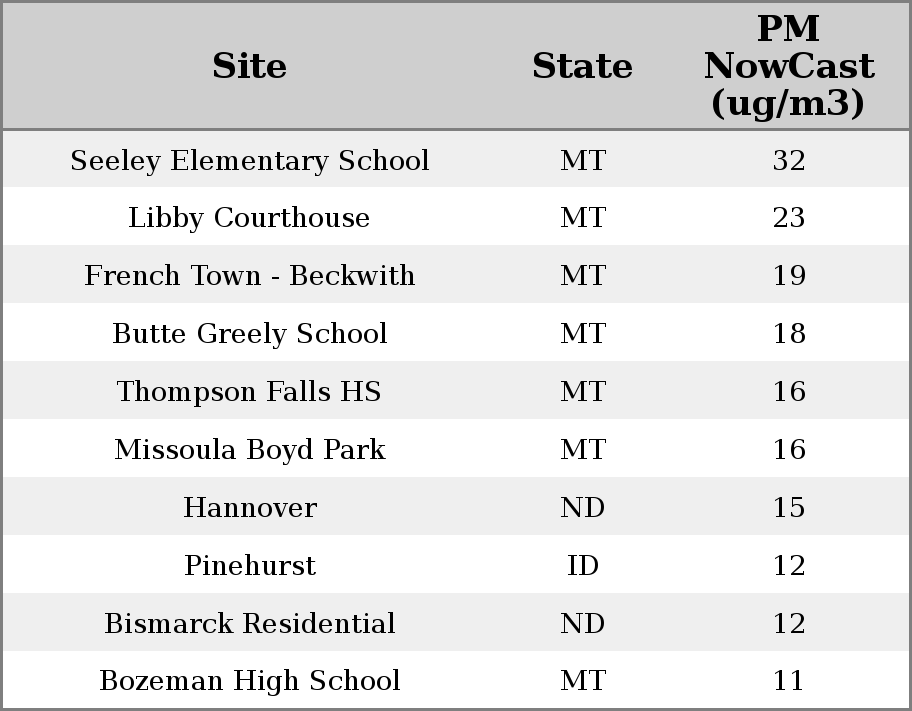 | Site | State | PM NowCast (ug/m3) |
|---|---|---|
| Seeley Elementary School | MT | 32 |
| Libby Courthouse | MT | 23 |
| French Town - Beckwith | MT | 19 |
| Butte Greely School | MT | 18 |
| Thompson Falls HS | MT | 16 |
| Missoula Boyd Park | MT | 16 |
| Hannover | ND | 15 |
| Pinehurst | ID | 12 |
| Bismarck Residential | ND | 12 |
| Bozeman High School | MT | 11 |